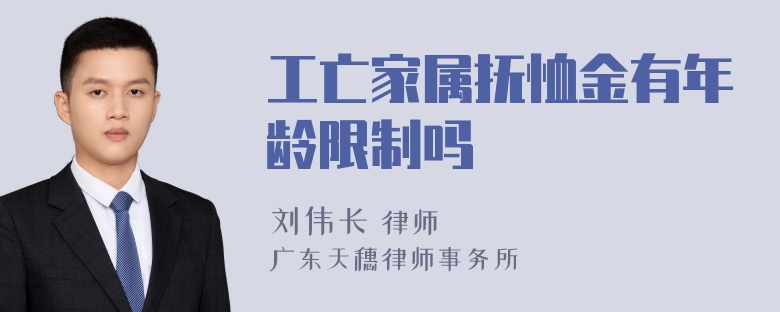 工亡家属抚恤金有年龄限制吗

刘伟长 律师
广东天穗律师事务所